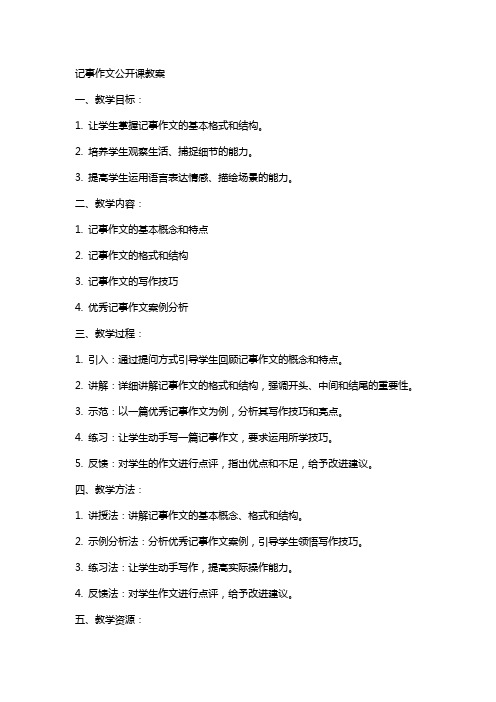 记事作文公开课教案

一、教学目标：

1. 让学生掌握记事作文的基本格式和结构。

2. 培养学生观察生活、捕捉细节的能力。

3. 提高学生运用语言表达情感、描绘场景的能力。

二、教学内容：

1. 记事作文的基本概念和特点

2. 记事作文的格式和结构

3. 记事作文的写作技巧

4. 优秀记事作文案例分析

三、教学过程：

1. 引入：通过提问方式引导学生回顾记事作文的概念和特点。

2. 讲解：详细讲解记事作文的格式和结构，强调开头、中间和结尾的重要性。

3. 示范：以一篇优秀记事作文为例，分析其写作技巧和亮点。

4. 练习：让学生动手写一篇记事作文，要求运用所学技巧。

5. 反馈：对学生的作文进行点评，指出优点和不足，给予改进建议。

四、教学方法：

1. 讲授法：讲解记事作文的基本概念、格式和结构。

2. 示例分析法：分析优秀记事作文案例，引导学生领悟写作技巧。

3. 练习法：让学生动手写作，提高实际操作能力。

4. 反馈法：对学生作文进行点评，给予改进建议。

五、教学资源：